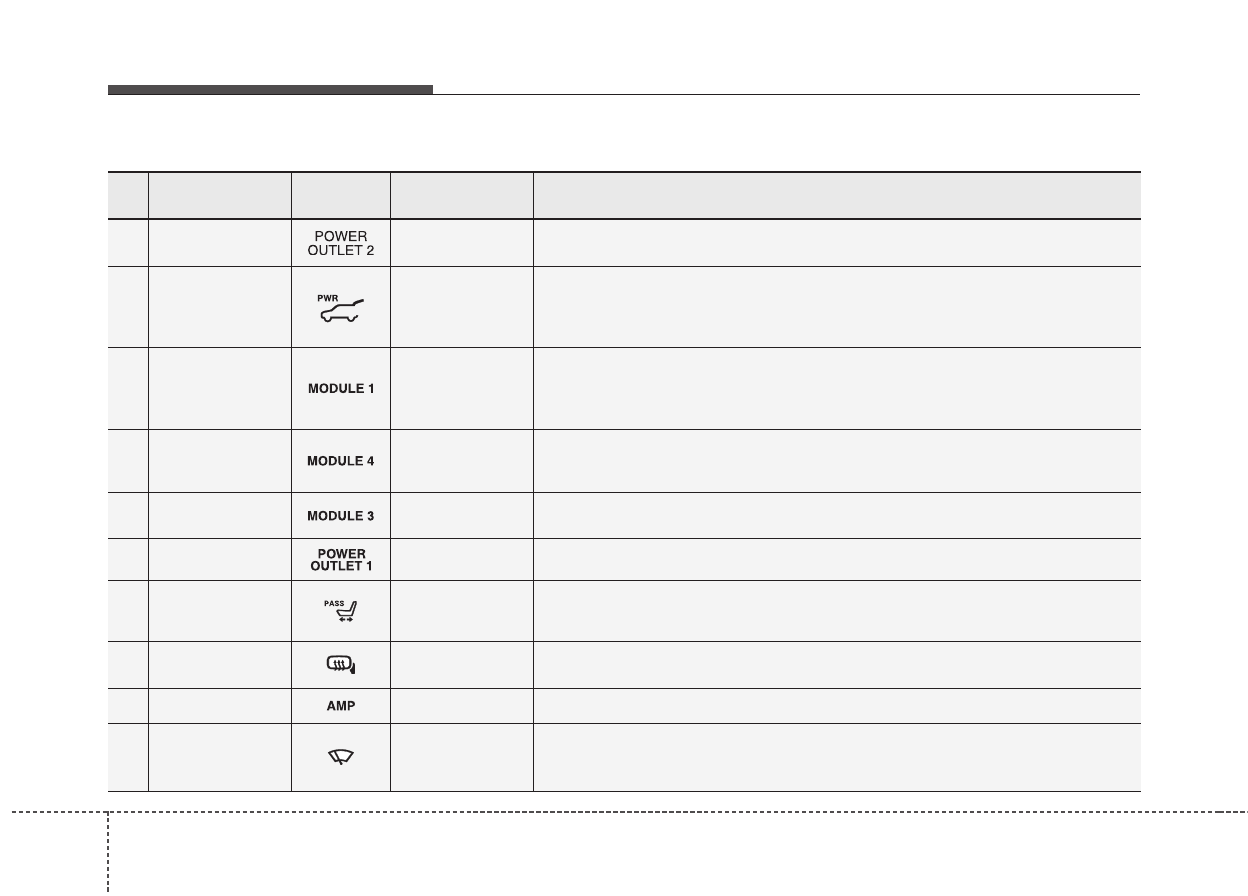 |  |  |  |  |  |
|---|---|---|---|---|
|  |  | POWER OUTLET 2 |  |  |
|  |  | PWR |  |  |
|  |  | MODULE 1 |  |  |
|  |  | MODULE 4 |  |  |
|  |  | MODULE 3 |  |  |
|  |  | POWER OUTLET 1 |  |  |
|  |  | PASS |  |  |
|  |  |  |  |  |
|  |  | AMP |  |  |
|  |  |  |  |  |